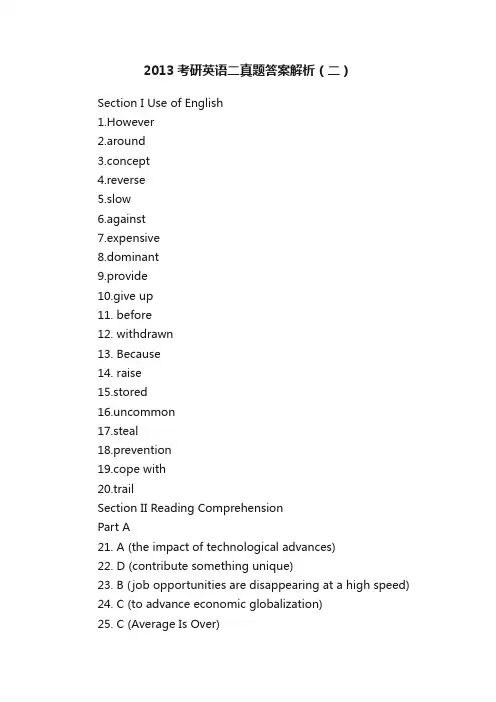 2013 考研英语二真题答案解析（二）

Section I Use of English
1.However
2.around
3.concept
4.reverse
5.slow
6.against
7.expensive
8.dominant
9.provide
10.give up
11. before
12. withdrawn
13. Because
14. raise
15.stored
16.uncommon
17.steal
18.prevention
19.cope with
20.trail
Section II Reading Comprehension
Part A
21. A (the impact of technological advances)
22. D (contribute something unique)
23. B (job opportunities are disappearing at a high speed)
24. C (to advance economic globalization)
25. C (Average Is Over)